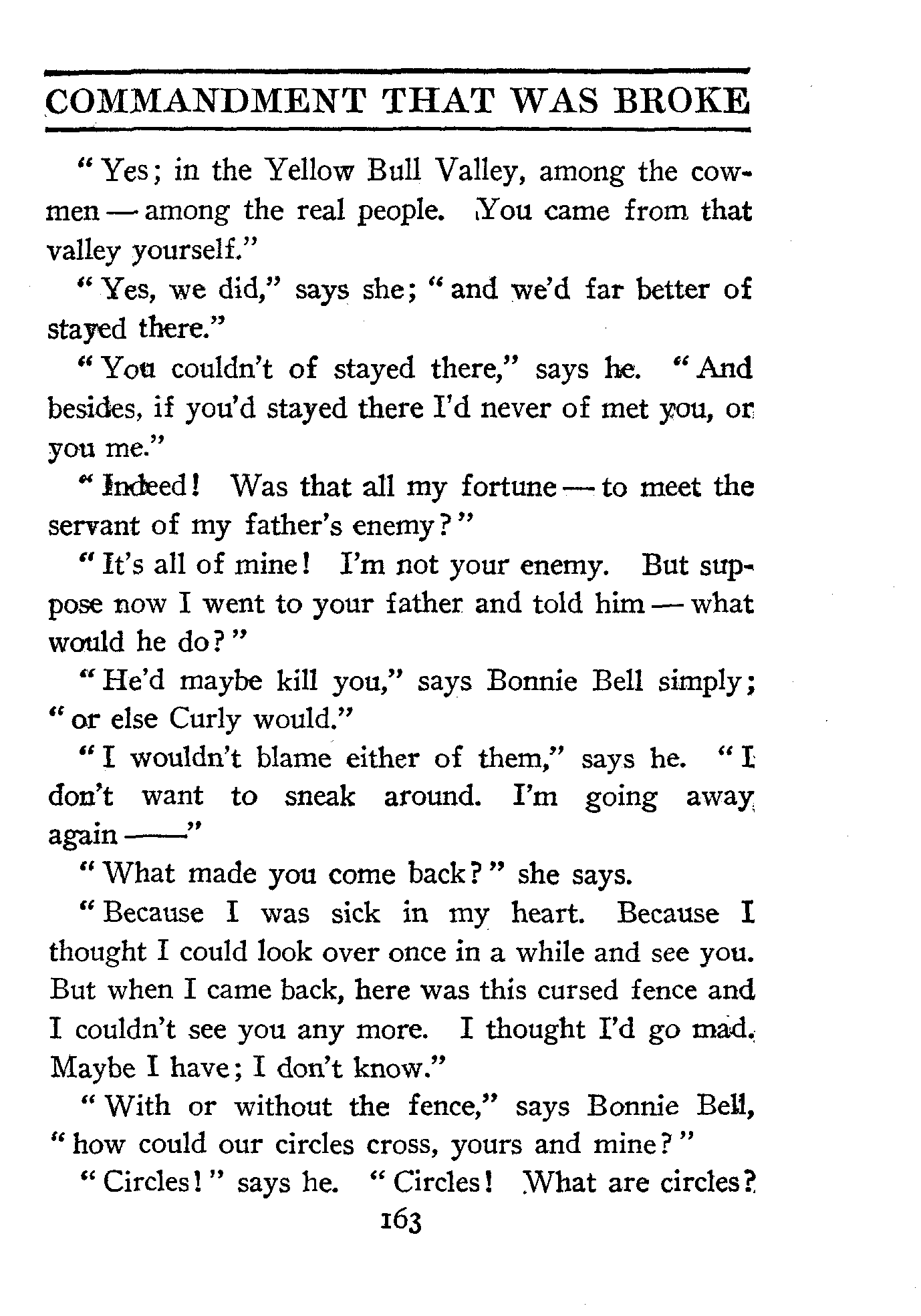 COMMANDMENT THAT WAS BROKE

"Yes; in the Yellow Bull Valley, among the cowmen — among the real people. You came from that valley yourself."

"Yes, we did," says she; "and we'd far better of stayed there."

"You couldn't of stayed there," says he. "And besides, if you'd stayed there I'd never of met you, or you me."

"Indeed! Was that all my fortune — to meet the servant of my father's enemy?"

"It's all of mine! I'm not your enemy. But suppose now I went to your father and told him — what would he do?"

"He'd maybe kill you," says Bonnie Bell simply; "or else Curly would."

"I wouldn't blame either of them," says he. "I don't want to sneak around. I'm going away again ——"

"What made you come back?" she says.

"Because I was sick in my heart. Because I thought I could look over once in a while and see you. But when I came back, here was this cursed fence and I couldn't see you any more. I thought I'd go mad. Maybe I have; I don't know."

"With or without the fence," says Bonnie Bell, "how could our circles cross, yours and mine?"

"Circles!" says he. "Circles! What are circles?

163